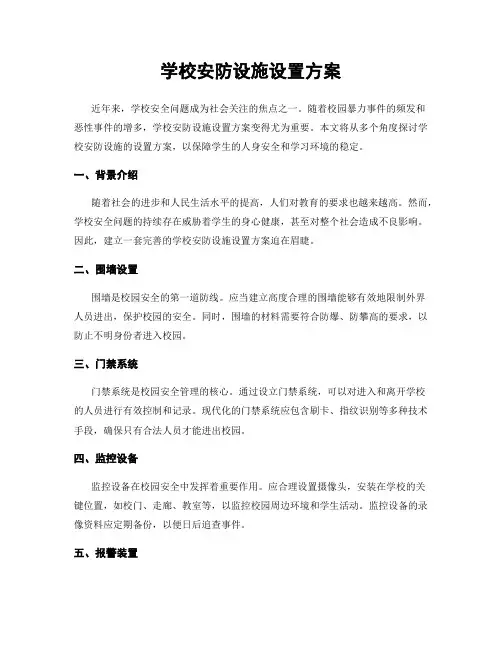 学校安防设施设置方案

近年来，学校安全问题成为社会关注的焦点之一。随着校园暴力事件的频发和恶性事件的增多，学校安防设施设置方案变得尤为重要。本文将从多个角度探讨学校安防设施的设置方案，以保障学生的人身安全和学习环境的稳定。

一、背景介绍

随着社会的进步和人民生活水平的提高，人们对教育的要求也越来越高。然而，学校安全问题的持续存在威胁着学生的身心健康，甚至对整个社会造成不良影响。因此，建立一套完善的学校安防设施设置方案迫在眉睫。

二、围墙设置

围墙是校园安全的第一道防线。应当建立高度合理的围墙能够有效地限制外界人员进出，保护校园的安全。同时，围墙的材料需要符合防爆、防攀高的要求，以防止不明身份者进入校园。

三、门禁系统

门禁系统是校园安全管理的核心。通过设立门禁系统，可以对进入和离开学校的人员进行有效控制和记录。现代化的门禁系统应包含刷卡、指纹识别等多种技术手段，确保只有合法人员才能进出校园。

四、监控设备

监控设备在校园安全中发挥着重要作用。应合理设置摄像头，安装在学校的关键位置，如校门、走廊、教室等，以监控校园周边环境和学生活动。监控设备的录像资料应定期备份，以便日后追查事件。

五、报警装置